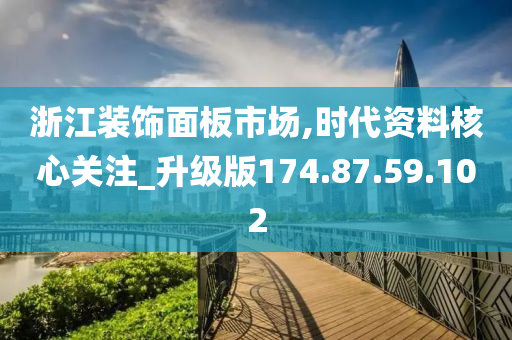 浙江装饰面板市场,时代资料核心关注_升级版174.87.59.102